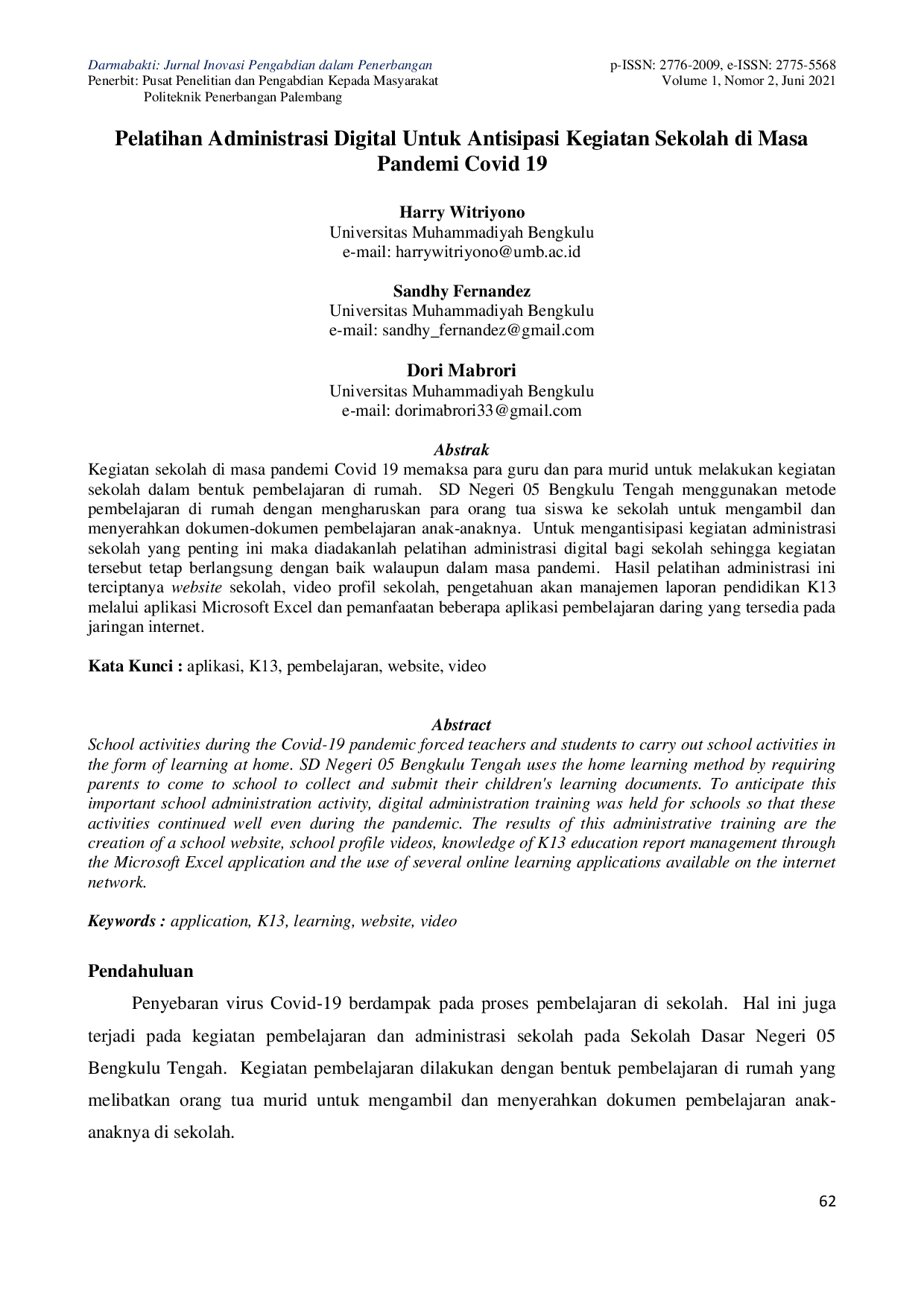 Darmabakti: Jurnal Inovasi Pengabdian dalam Penerbangan
Penerbit: Pusat Penelitian dan Pengabdian Kepada Masyarakat
Politeknik Penerbangan Palembang

p-ISSN: 2776-2009, e-ISSN: 2775-5568
Volume 1, Nomor 2, Juni 2021

Pelatihan Administrasi Digital Untuk Antisipasi Kegiatan Sekolah di Masa Pandemi Covid 19

Harry Witriyono
Universitas Muhammadiyah Bengkulu
e-mail: harrywitriyono@umb.ac.id

Sandhy Fernandez
Universitas Muhammadiyah Bengkulu
e-mail: sandhy_fernandez@gmail.com

Dori Mabrori
Universitas Muhammadiyah Bengkulu
e-mail: dorimabrori33@gmail.com

Abstrak

Kegiatan sekolah di masa pandemi Covid 19 memaksa para guru dan para murid untuk melakukan kegiatan sekolah dalam bentuk pembelajaran di rumah. SD Negeri 05 Bengkulu Tengah menggunakan metode pembelajaran di rumah dengan mengharuskan para orang tua siswa ke sekolah untuk mengambil dan menyerahkan dokumen-dokumen pembelajaran anak-anaknya. Untuk mengantisipasi kegiatan administrasi sekolah yang penting ini maka diadakanlah pelatihan administrasi digital bagi sekolah sehingga kegiatan tersebut tetap berlangsung dengan baik walaupun dalam masa pandemi. Hasil pelatihan administrasi ini terciptanya website sekolah, video profil sekolah, pengetahuan akan manajemen laporan pendidikan K13 melalui aplikasi Microsoft Excel dan pemanfaatan beberapa aplikasi pembelajaran daring yang tersedia pada jaringan internet.

Kata Kunci : aplikasi, K13, pembelajaran, website, video

Abstract

School activities during the Covid-19 pandemic forced teachers and students to carry out school activities in the form of learning at home. SD Negeri 05 Bengkulu Tengah uses the home learning method by requiring parents to come to school to collect and submit their children's learning documents. To anticipate this important school administration activity, digital administration training was held for schools so that these activities continued well even during the pandemic. The results of this administrative training are the creation of a school website, school profile videos, knowledge of K13 education report management through the Microsoft Excel application and the use of several online learning applications available on the internet network.

Keywords : application, K13, learning, website, video

Pendahuluan

Penyebaran virus Covid-19 berdampak pada proses pembelajaran di sekolah. Hal ini juga terjadi pada kegiatan pembelajaran dan administrasi sekolah pada Sekolah Dasar Negeri 05 Bengkulu Tengah. Kegiatan pembelajaran dilakukan dengan bentuk pembelajaran di rumah yang melibatkan orang tua murid untuk mengambil dan menyerahkan dokumen pembelajaran anak-anaknya di sekolah.

62